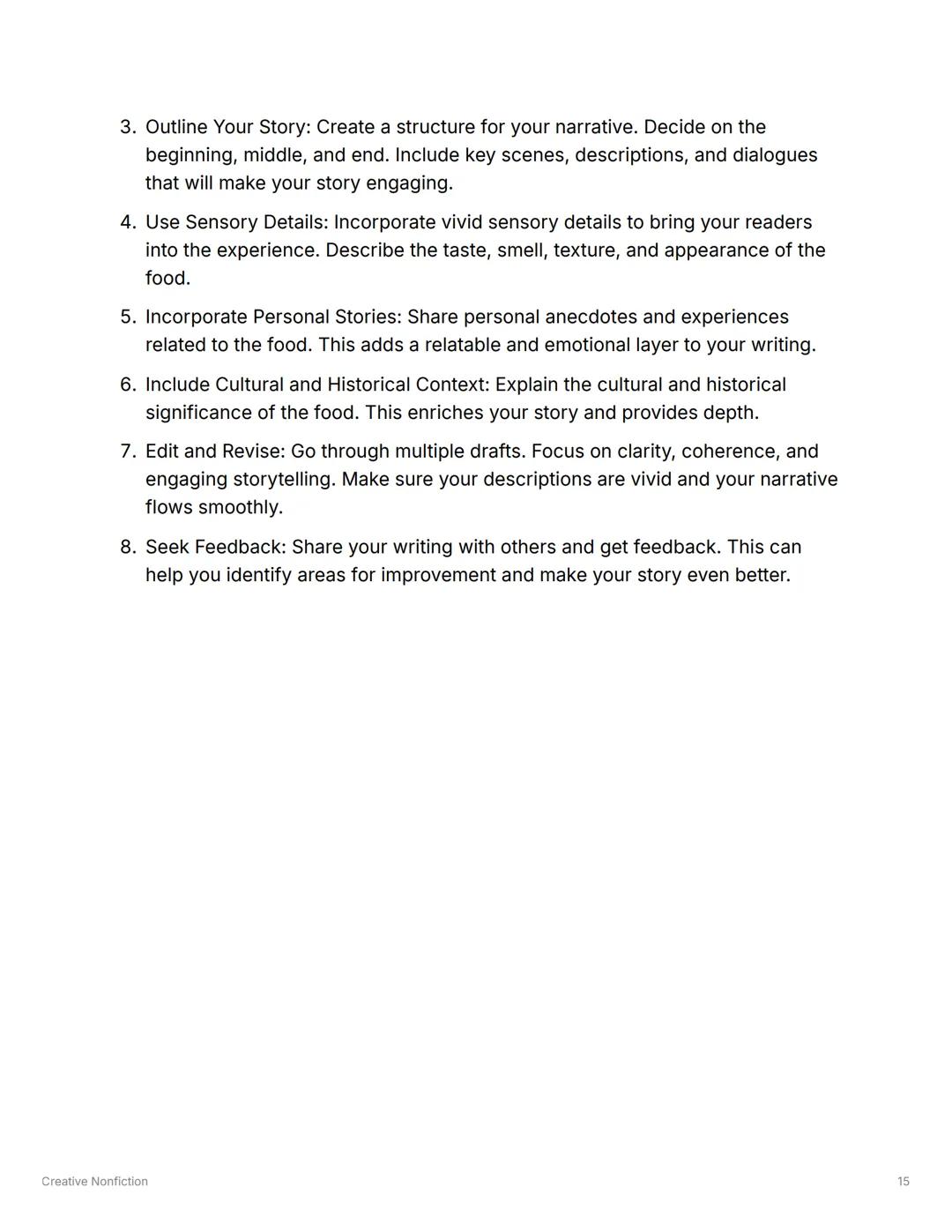 3. Outline Your Story: Create a structure for your narrative. Decide on the beginning, middle, and end. Include key scenes, descriptions, and dialogues that will make your story engaging.

4. Use Sensory Details: Incorporate vivid sensory details to bring your readers into the experience. Describe the taste, smell, texture, and appearance of the food.

5. Incorporate Personal Stories: Share personal anecdotes and experiences related to the food. This adds a relatable and emotional layer to your writing.

6. Include Cultural and Historical Context: Explain the cultural and historical significance of the food. This enriches your story and provides depth.

7. Edit and Revise: Go through multiple drafts. Focus on clarity, coherence, and engaging storytelling. Make sure your descriptions are vivid and your narrative flows smoothly.

8. Seek Feedback: Share your writing with others and get feedback. This can help you identify areas for improvement and make your story even better.

Creative Nonfiction

15